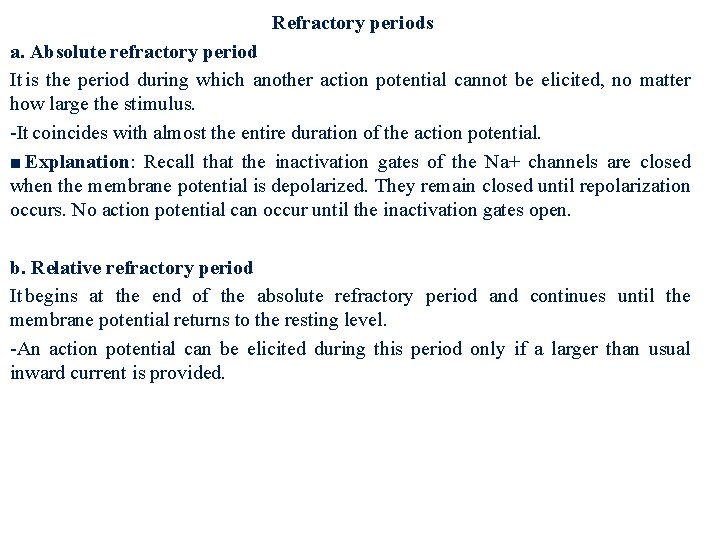 Refractory periods

a. Absolute refractory period

It is the period during which another action potential cannot be elicited, no matter how large the stimulus.

-It coincides with almost the entire duration of the action potential.

■ Explanation: Recall that the inactivation gates of the Na+ channels are closed when the membrane potential is depolarized. They remain closed until repolarization occurs. No action potential can occur until the inactivation gates open.

b. Relative refractory period

It begins at the end of the absolute refractory period and continues until the membrane potential returns to the resting level.

-An action potential can be elicited during this period only if a larger than usual inward current is provided.